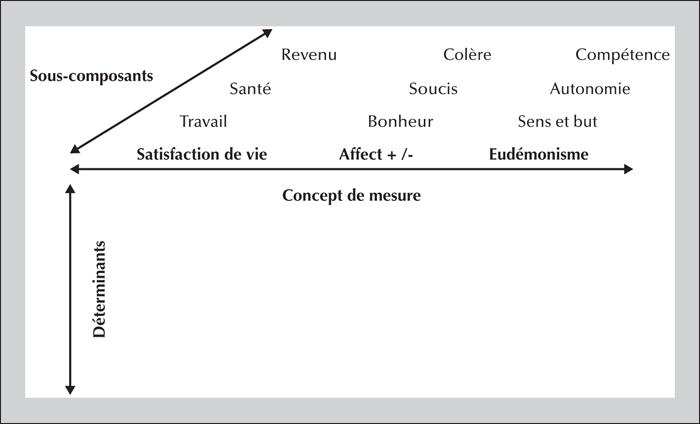 Sous-composants

Revenu Colère Compétence

Santé Soucis Autonomie

Travail Bonheur Sens et but

Satisfaction de vie Affect + /- Eudémonisme

Concept de mesure

Déterminants